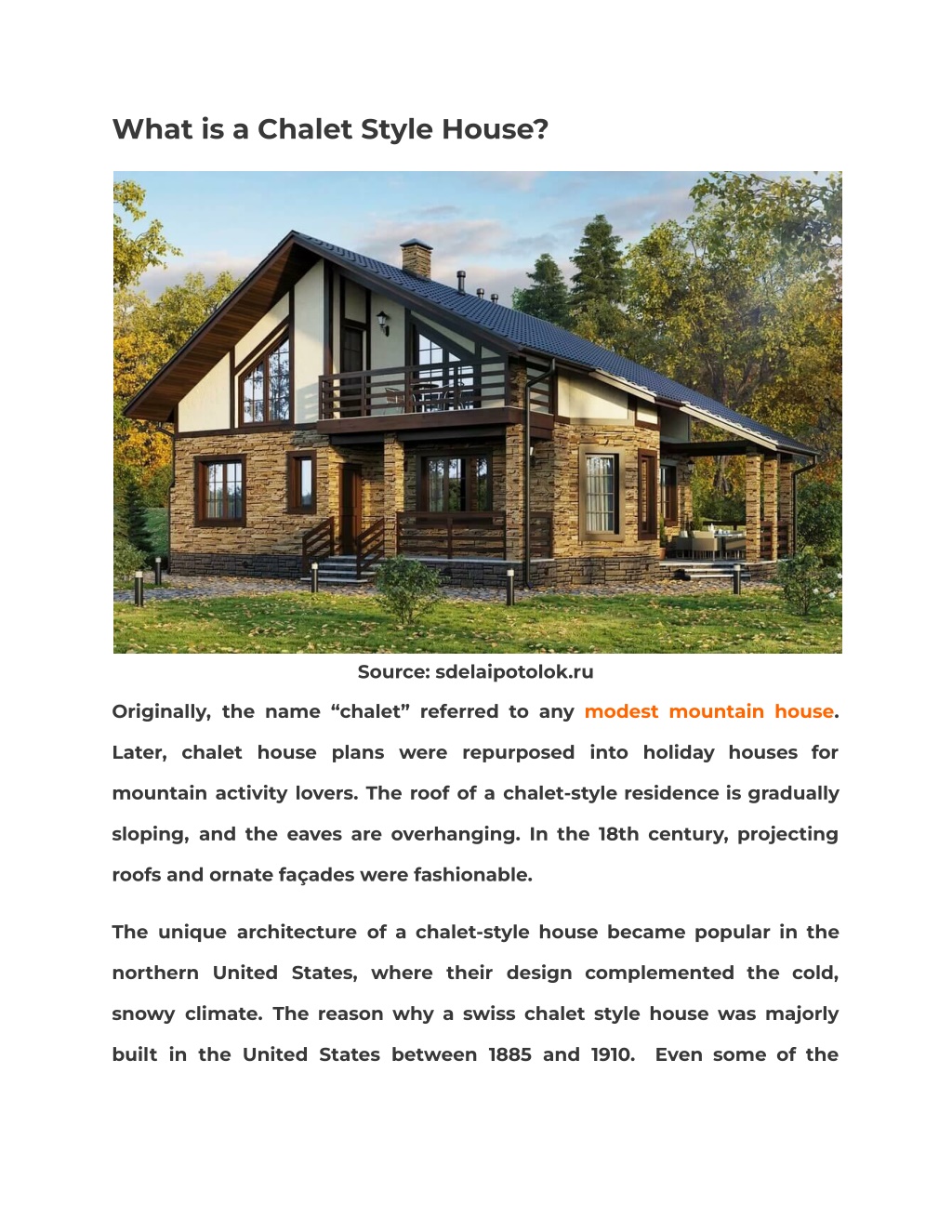 What is a Chalet Style House?

Source: sdelaipotolok.ru

Originally, the name “chalet” referred to any modest mountain house. Later, chalet house plans were repurposed into holiday houses for mountain activity lovers. The roof of a chalet-style residence is gradually sloping, and the eaves are overhanging. In the 18th century, projecting roofs and ornate façades were fashionable.

The unique architecture of a chalet-style house became popular in the northern United States, where their design complemented the cold, snowy climate. The reason why a swiss chalet style house was majorly built in the United States between 1885 and 1910. Even some of the